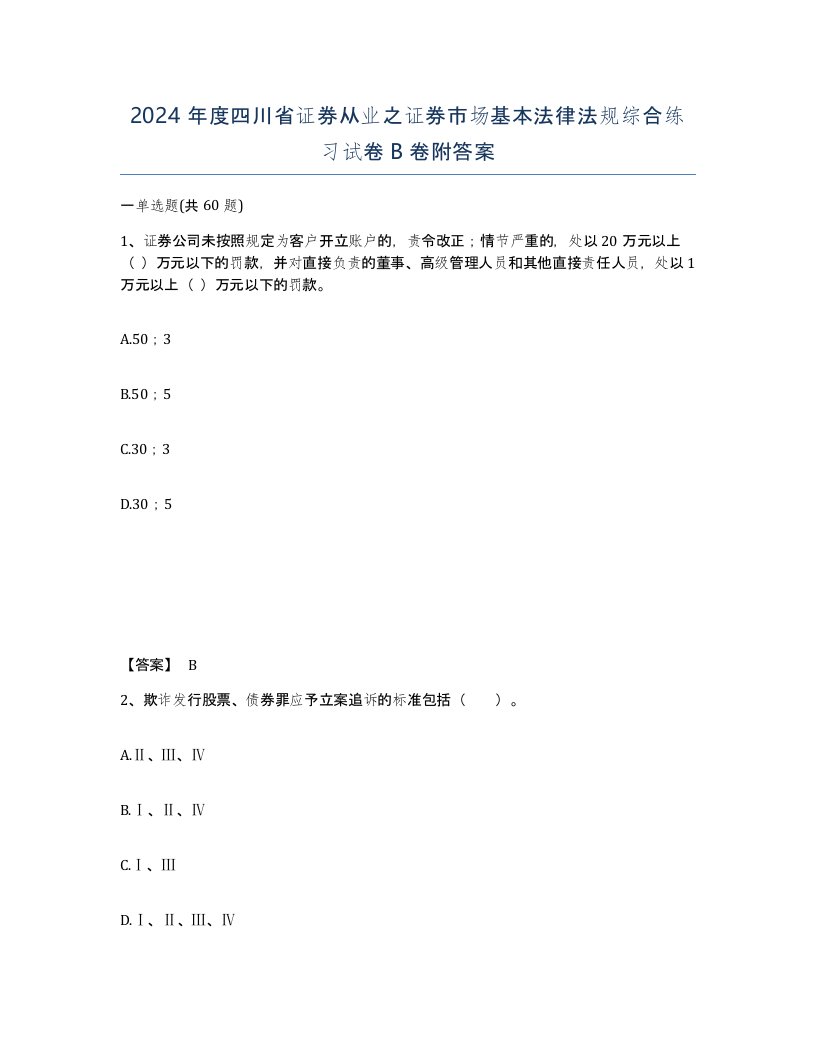 2024 年度四川省证券从业之证券市场基本法律法规综合练习试卷 B 卷附答案

一单选题(共 60 题)

1、证券公司未按照规定为客户开立账户的，责令改正；情节严重的，处以 20 万元以上（ ）万元以下的罚款，并对直接负责的董事、高级管理人员和其他直接责任人员，处以 1 万元以上（ ）万元以下的罚款。

A.50；3

B.50；5

C.30；3

D.30；5

【答案】 B

2、欺诈发行股票、债券罪应予立案追诉的标准包括（ ）。

A.Ⅱ、Ⅲ、Ⅳ

B.Ⅰ、Ⅱ、Ⅳ

C.Ⅰ、Ⅲ

D.Ⅰ、Ⅱ、Ⅲ、Ⅳ